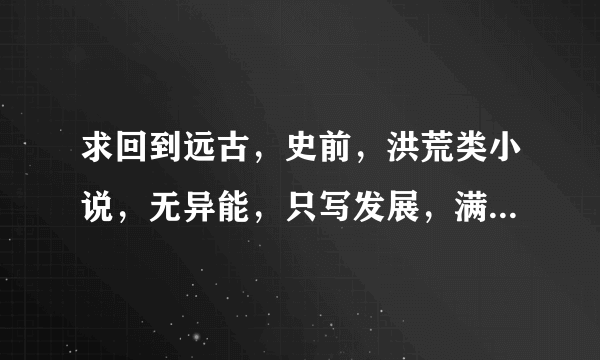 求回到远古，史前，洪荒类小说，无异能，只写发展，满...